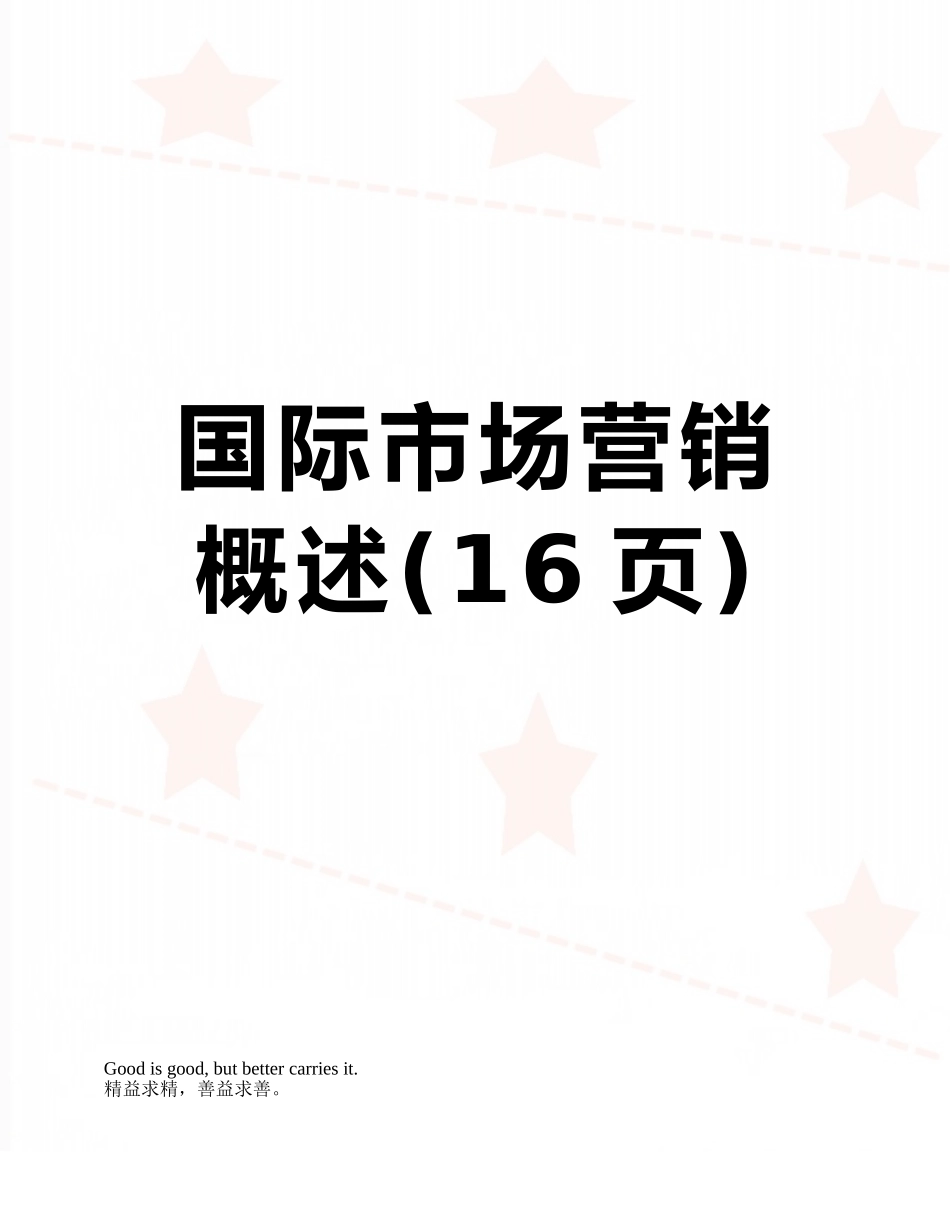 国际市场营销概述(16页)

Good is good, but better carries it.
精益求精，善益求善。